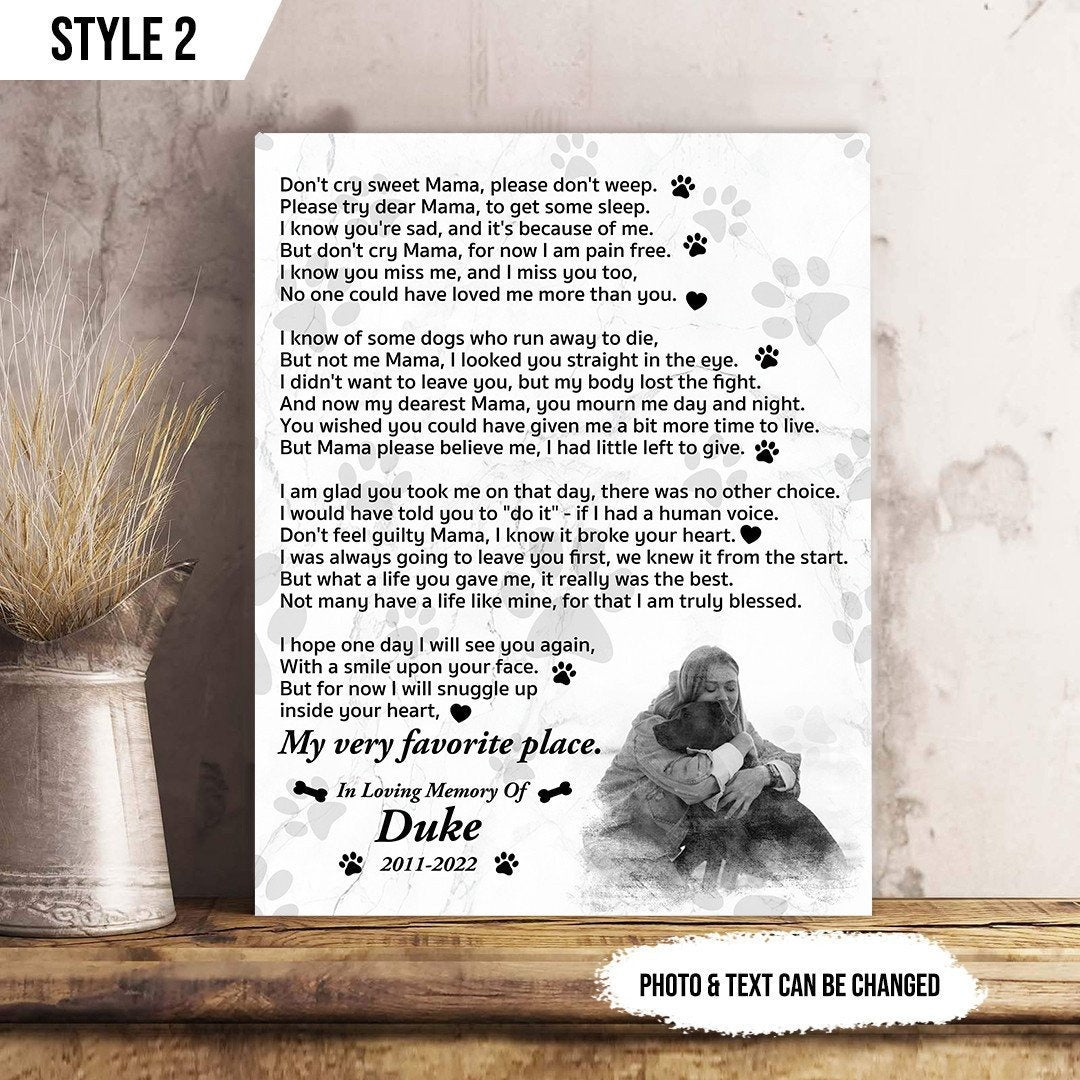 STYLE 2

Don't cry sweet Mama, please don't weep.
Please try dear Mama, to get some sleep.
I know you're sad, and it's because of me.
But don't cry Mama, for now I am pain free.
I know you miss me, and I miss you too,
No one could have loved me more than you.

I know of some dogs who run away to die,
But not me Mama, I looked you straight in the eye.
I didn't want to leave you, but my body lost the fight.
And now my dearest Mama, you mourn me day and night.
You wished you could have given me a bit more time to live.
But Mama please believe me, I had little left to give.

I am glad you took me on that day, there was no other choice.
I would have told you to "do it" - if I had a human voice.
Don't feel guilty Mama, I know it broke your heart.
I was always going to leave you first, we knew it from the start.
But what a life you gave me, it really was the best.
Not many have a life like mine, for that I am truly blessed.

I hope one day I will see you again,
With a smile upon your face.
But for now I will snuggle up
inside your heart,
My very favorite place.

In Loving Memory Of
Duke
2011-2022

PHOTO & TEXT CAN BE CHANGED